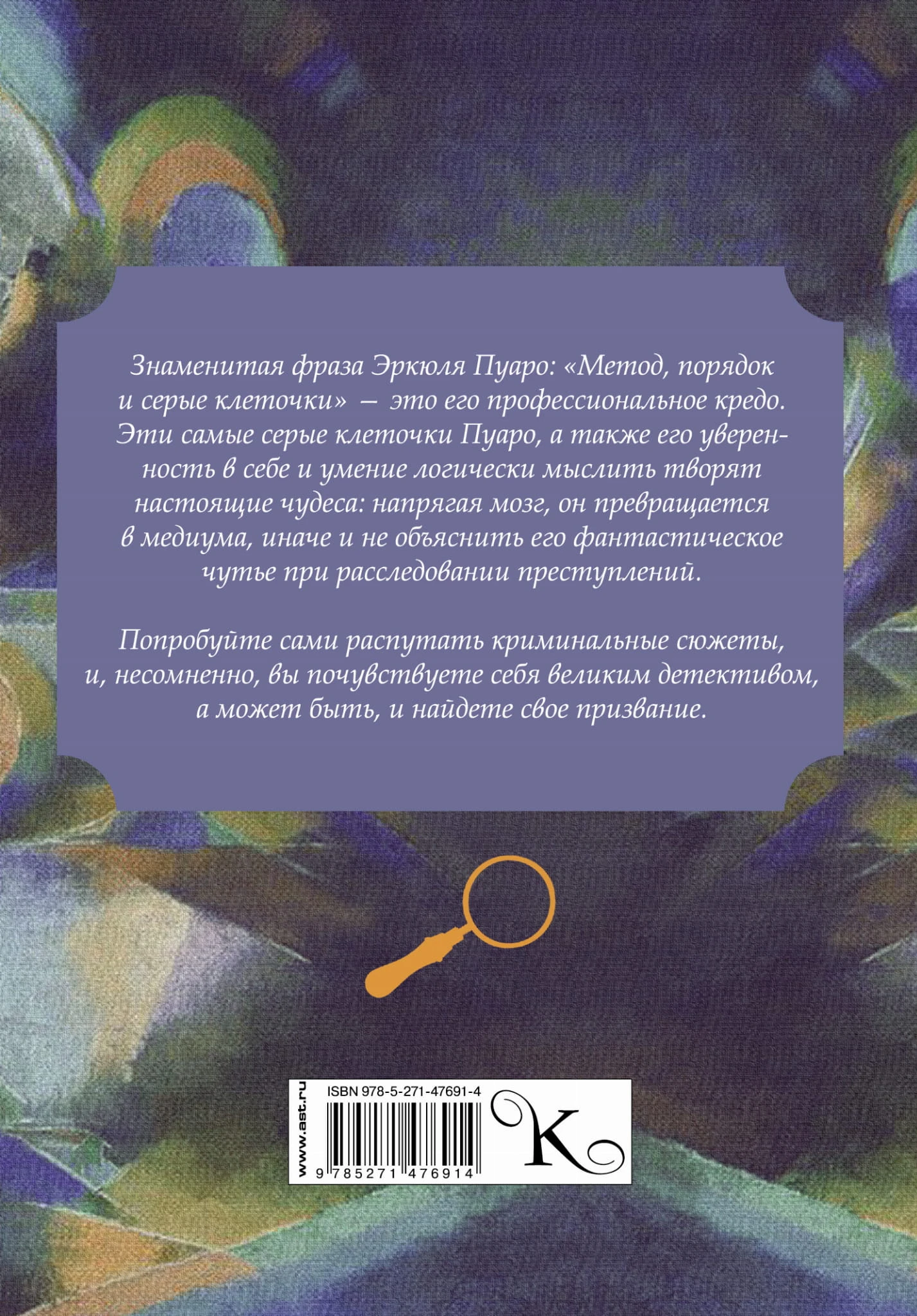 Знаменитая фраза Эркюля Пуаро: «Метод, порядок и серые клеточки» — это его профессиональное кредо. Эти самые серые клеточки Пуаро, а также его уверенность в себе и умение логически мыслить творят настоящие чудеса: напрягая мозг, он превращается в медиума, иначе и не объяснить его фантастическое чутье при расследовании преступлений.

Попробуйте сами распутать криминальные сюжеты, и, несомненно, вы почувствуете себя великим детективом, а может быть, и найдете свое призвание.

www.ast.ru
ISBN 978-5-271-47691-4
9 785271 476914
K